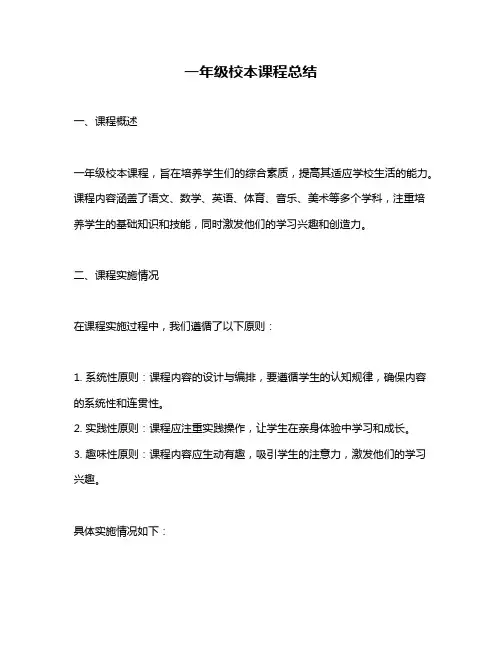 一年级校本课程总结

一、课程概述

一年级校本课程，旨在培养学生们的综合素质，提高其适应学校生活的能力。课程内容涵盖了语文、数学、英语、体育、音乐、美术等多个学科，注重培养学生的基础知识和技能，同时激发他们的学习兴趣和创造力。

二、课程实施情况

在课程实施过程中，我们遵循了以下原则：

1. 系统性原则：课程内容的设计与编排，要遵循学生的认知规律，确保内容的系统性和连贯性。
2. 实践性原则：课程应注重实践操作，让学生在亲身体验中学习和成长。
3. 趣味性原则：课程内容应生动有趣，吸引学生的注意力，激发他们的学习兴趣。

具体实施情况如下：